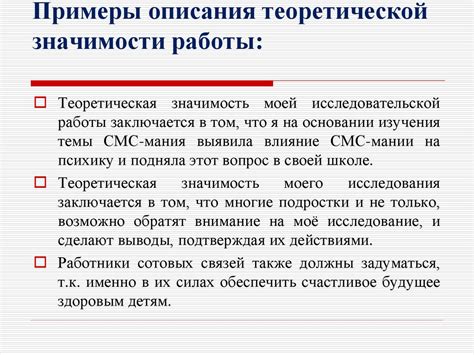 Примеры описания теоретической значимости работы:

Теоретическая значимость моей исследовательской работы заключается в том, что я на основании изучения темы СМС-мания выявила влияние СМС-мании на психику и подняла этот вопрос в своей школе.

Теоретическая значимость моего исследования заключается в том, что многие подростки и не только, возможно обратят внимание на моё исследование, и сделают выводы, подтверждая их действиями.

Работники сотовых связей также должны задуматься, т.к. именно в их силах обеспечить счастливое будущее здоровым детям.